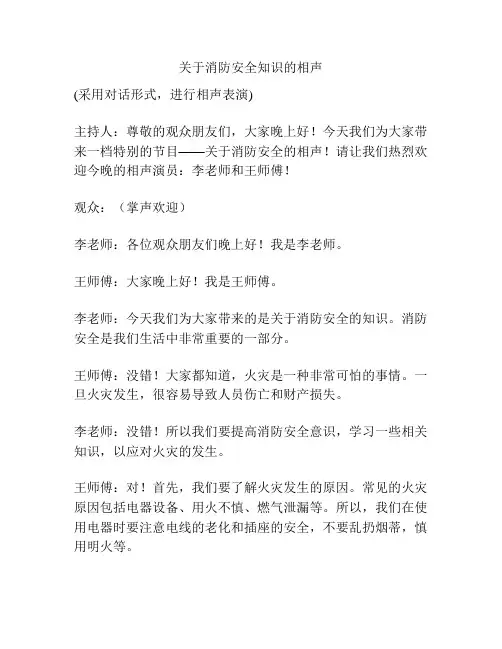 关于消防安全知识的相声

(采用对话形式，进行相声表演)

主持人：尊敬的观众朋友们，大家晚上好！今天我们为大家带来一档特别的节目——关于消防安全的相声！请让我们热烈欢迎今晚的相声演员：李老师和王师傅！

观众：（掌声欢迎）

李老师：各位观众朋友们晚上好！我是李老师。

王师傅：大家晚上好！我是王师傅。

李老师：今天我们为大家带来的是关于消防安全的知识。消防安全是我们生活中非常重要的一部分。

王师傅：没错！大家都知道，火灾是一种非常可怕的事情。一旦火灾发生，很容易导致人员伤亡和财产损失。

李老师：没错！所以我们要提高消防安全意识，学习一些相关知识，以应对火灾的发生。

王师傅：对！首先，我们要了解火灾发生的原因。常见的火灾原因包括电器设备、用火不慎、燃气泄漏等。所以，我们在使用电器时要注意电线的老化和插座的安全，不要乱扔烟蒂，慎用明火等。